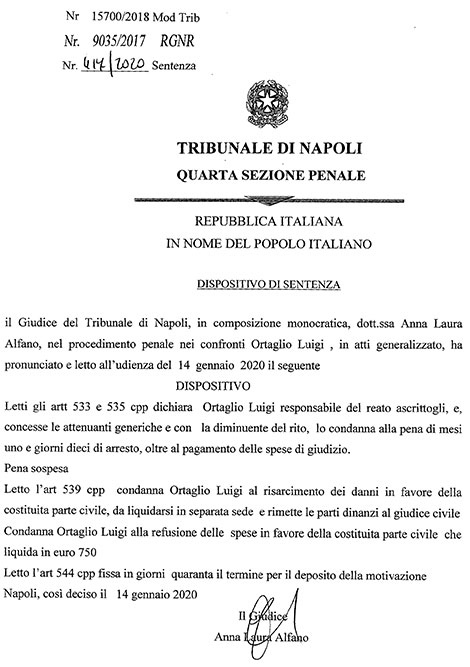 Nr 15700/2018 Mod Trib
Nr. 9035/2017 RGNR
Nr. 414/2020 Sentenza

TRIBUNALE DI NAPOLI
QUARTA SEZIONE PENALE

REPUBBLICA ITALIANA
IN NOME DEL POPOLO ITALIANO

DISPOSITIVO DI SENTENZA

il Giudice del Tribunale di Napoli, in composizione monocratica, dott.ssa Anna Laura Alfano, nel procedimento penale nei confronti Ortaglio Luigi , in atti generalizzato, ha pronunciato e letto all'udienza del 14 gennaio 2020 il seguente

DISPOSITIVO

Letti gli artt 533 e 535 cpp dichiara Ortaglio Luigi responsabile del reato ascrittogli, e, concesse le attenuanti generiche e con la diminuente del rito, lo condanna alla pena di mesi uno e giorni dieci di arresto, oltre al pagamento delle spese di giudizio.
Pena sospesa
Letto l'art 539 cpp condanna Ortaglio Luigi al risarcimento dei danni in favore della costituita parte civile, da liquidarsi in separata sede e rimette le parti dinanzi al giudice civile
Condanna Ortaglio Luigi alla refusione delle spese in favore della costituita parte civile che liquida in euro 750
Letto l'art 544 cpp fissa in giorni quaranta il termine per il deposito della motivazione
Napoli, così deciso il 14 gennaio 2020

Il Giudice
Anna Laura Alfano